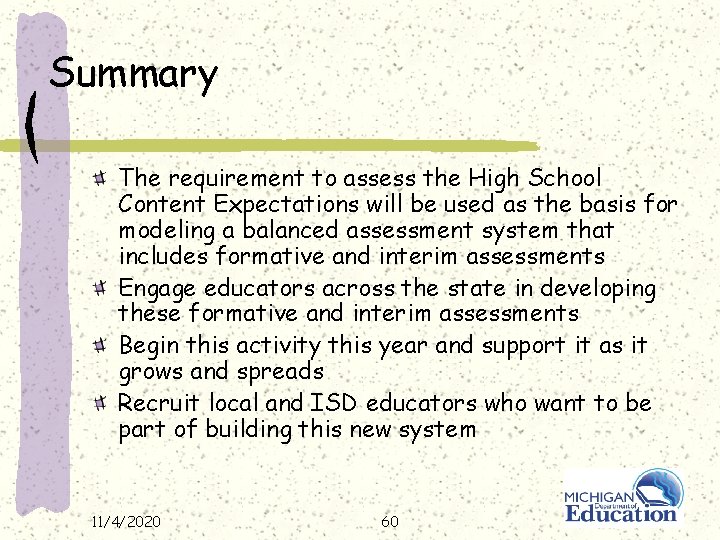 Summary

The requirement to assess the High School Content Expectations will be used as the basis for modeling a balanced assessment system that includes formative and interim assessments

Engage educators across the state in developing these formative and interim assessments

Begin this activity this year and support it as it grows and spreads

Recruit local and ISD educators who want to be part of building this new system

11/4/2020

60

MICHIGAN Department of Education